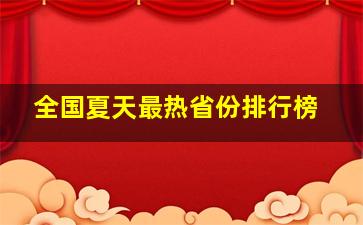 全国夏天最热省份排行榜